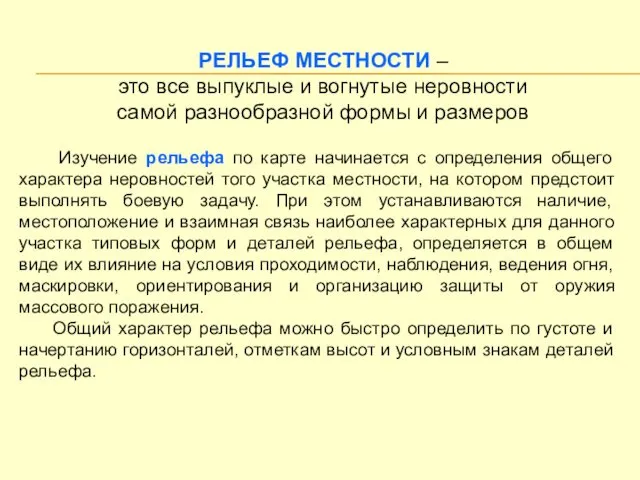 РЕЛЬЕФ МЕСТНОСТИ –
это все выпуклые и вогнутые неровности самой разнообразной формы и размеров

Изучение рельефа по карте начинается с определения общего характера неровностей того участка местности, на котором предстоит выполнять боевую задачу. При этом устанавливаются наличие, местоположение и взаимная связь наиболее характерных для данного участка типовых форм и деталей рельефа, определяется в общем виде их влияние на условия проходимости, наблюдения, ведения огня, маскировки, ориентирования и организацию защиты от оружия массового поражения.

Общий характер рельефа можно быстро определить по густоте и начертанию горизонталей, отметкам высот и условным знакам деталей рельефа.